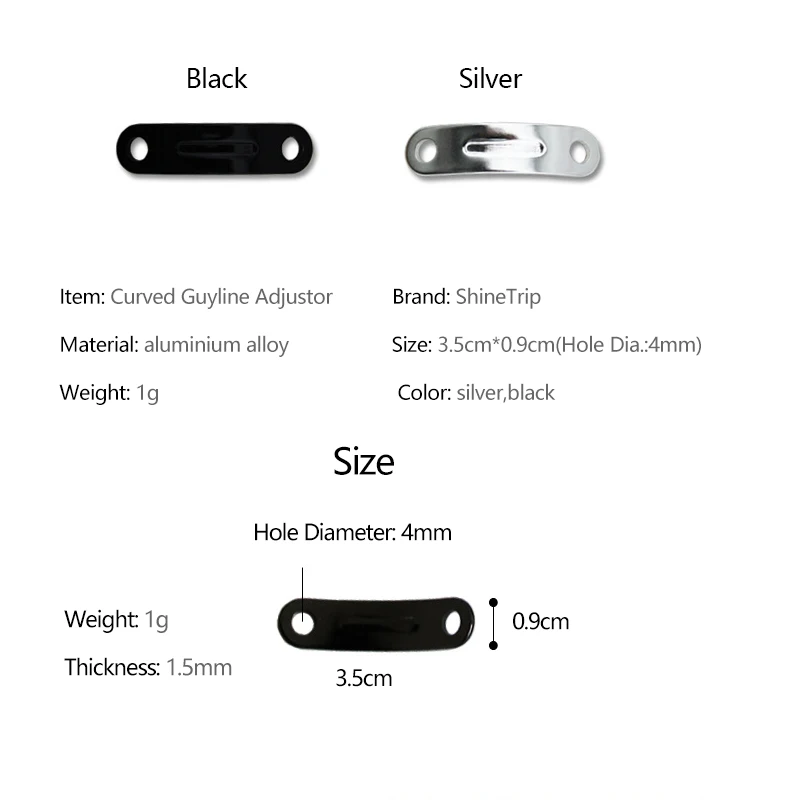 Black

Silver

Item: Curved Guyline Adjustor

Material: aluminium alloy

Weight: 1g

Brand: ShineTrip

Size: 3.5cm*0.9cm(Hole Dia.:4mm)

Color: silver,black

Size

Hole Diameter: 4mm

Weight: 1g

Thickness: 1.5mm

0.9cm

3.5cm